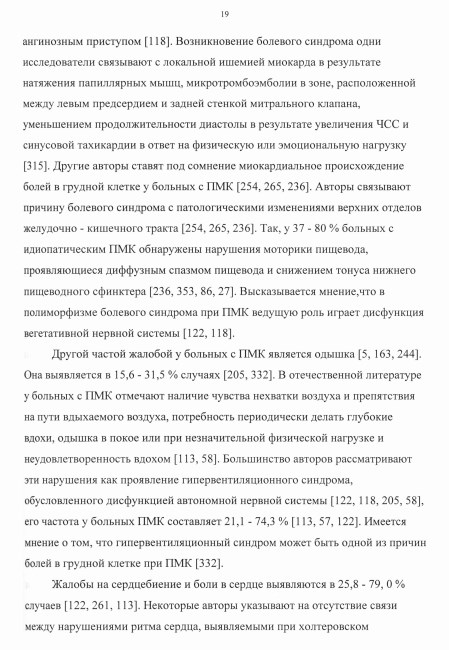 19

ангинозным приступом [118]. Возникновение болевого синдрома одни исследователи связывают с локальной ишемией миокарда в результате натяжения папиллярных мышц, микротромбоэмболии в зоне, расположенной между левым предсердием и задней стенкой митрального клапана, уменьшением продолжительности диастолы в результате увеличения ЧСС и синусовой тахикардии в ответ на физическую или эмоциональную нагрузку [315]. Другие авторы ставят под сомнение миокардиальное происхождение болей в грудной клетке у больных с ПМК [254, 265, 236]. Авторы связывают причину болевого синдрома с патологическими изменениями верхних отделов желудочно - кишечного тракта [254, 265, 236]. Так, у 37 - 80 % больных с идиопатическим ПМК обнаружены нарушения моторики пищевода, проявляющиеся диффузным спазмом пищевода и снижением тонуса нижнего пищеводного сфинктера [236, 353, 86, 27]. Высказывается мнение,что в полиморфизме болевого синдрома при ПМК ведущую роль играет дисфункция вегетативной нервной системы [122, 118].

Другой частой жалобой у больных с ПМК является одышка [5, 163, 244]. Она выявляется в 15,6 - 31,5 % случаях [205, 332]. В отечественной литературе у больных с ПМК отмечают наличие чувства нехватки воздуха и препятствия на пути вдыхаемого воздуха, потребность периодически делать глубокие вдохи, одышка в покое или при незначительной физической нагрузке и неудовлетворенность вдохом [113, 58]. Большинство авторов рассматривают эти нарушения как проявление гипервентиляционного синдрома, обусловленного дисфункцией автономной нервной системы [122, 118, 205, 58], его частота у больных ПМК составляет 21,1 - 74,3 % [113, 57, 122]. Имеется мнение о том, что гипервентиляционный синдром может быть одной из причин болей в грудной клетке при ПМК [332].

Жалобы на сердцебиение и боли в сердце выявляются в 25,8 - 79, 0 % случаев [122, 261, 113]. Некоторые авторы указывают на отсутствие связи между нарушениями ритма сердца, выявляемыми при холтеровском